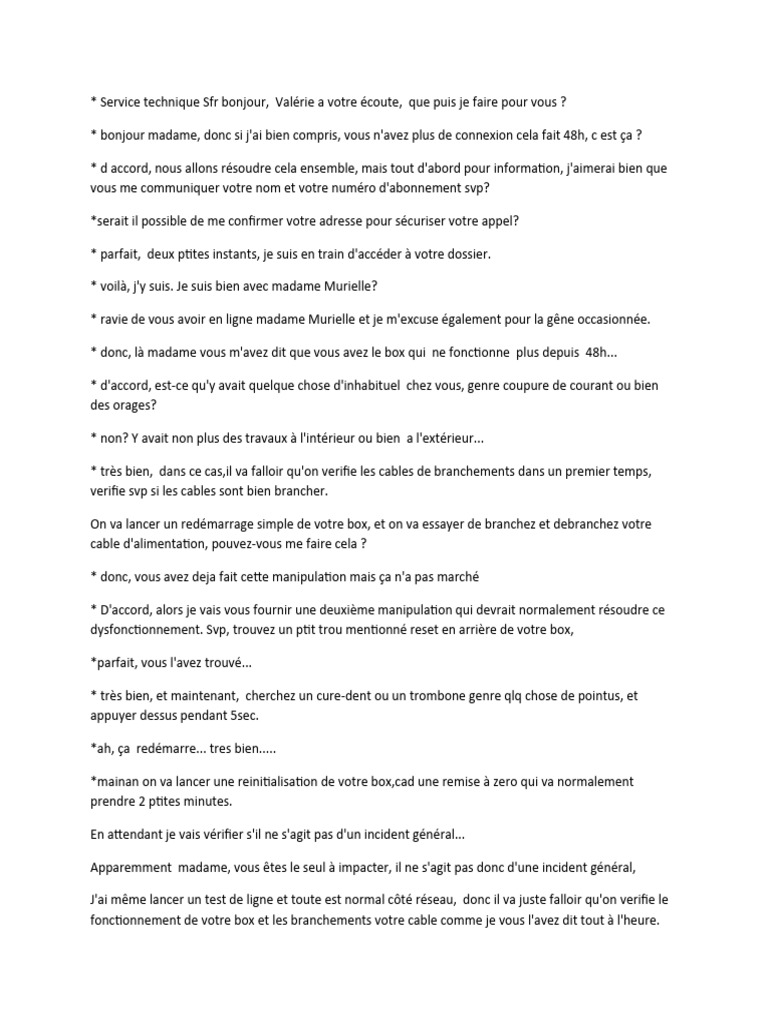 * Service technique Sfr bonjour, Valérie a votre écoute, que puis je faire pour vous ?

* bonjour madame, donc si j'ai bien compris, vous n'avez plus de connexion cela fait 48h, c est ça ?

* d accord, nous allons résoudre cela ensemble, mais tout d'abord pour information, j'aimerai bien que vous me communiquer votre nom et votre numéro d'abonnement svp?

*serait il possible de me confirmer votre adresse pour sécuriser votre appel?

* parfait, deux ptites instants, je suis en train d'accéder à votre dossier.

* voilà, j'y suis. Je suis bien avec madame Murielle?

* ravie de vous avoir en ligne madame Murielle et je m'excuse également pour la gêne occasionnée.

* donc, là madame vous m'avez dit que vous avez le box qui ne fonctionne plus depuis 48h...

* d'accord, est-ce qu'y avait quelque chose d'inhabituel chez vous, genre coupure de courant ou bien des orages?

* non? Y avait non plus des travaux à l'intérieur ou bien a l'extérieur...

* très bien, dans ce cas,il va falloir qu'on verifie les cables de branchements dans un premier temps, verifie svp si les cables sont bien brancher.

On va lancer un redémarrage simple de votre box, et on va essayer de branchez et debranchez votre cable d'alimentation, pouvez-vous me faire cela ?

* donc, vous avez deja fait cette manipulation mais ça n'a pas marché

* D'accord, alors je vais vous fournir une deuxième manipulation qui devrait normalement résoudre ce dysfonctionnement. Svp, trouvez un ptit trou mentionné reset en arrière de votre box,

*parfait, vous l'avez trouvé...

* très bien, et maintenant, cherchez un cure-dent ou un trombone genre qlq chose de pointus, et appuyer dessus pendant 5sec.

*ah, ça redémarre... tres bien.....

*mainan on va lancer une reinitialisation de votre box,cad une remise à zero qui va normalement prendre 2 ptites minutes.

En attendant je vais vérifier s'il ne s'agit pas d'un incident général...

Apparemment madame, vous êtes le seul à impacter, il ne s'agit pas donc d'une incident général,

J'ai même lancer un test de ligne et toute est normal côté réseau, donc il va juste falloir qu'on verifie le fonctionnement de votre box et les branchements votre cable comme je vous l'avez dit tout à l'heure.